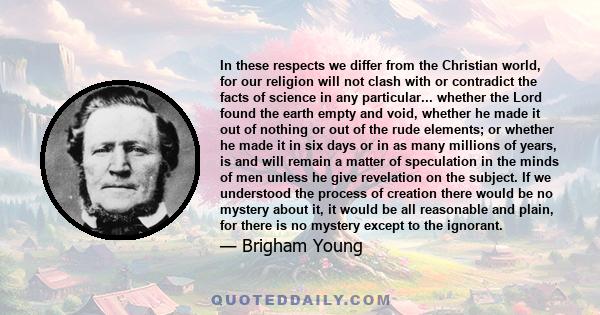 In these respects we differ from the Christian world, for our religion will not clash with or contradict the facts of science in any particular... whether the Lord found the earth empty and void, whether he made it out of nothing or out of the rude elements; or whether he made it in six days or in as many millions of years, is and will remain a matter of speculation in the minds of men unless he give revelation on the subject. If we understood the process of creation there would be no mystery about it, it would be all reasonable and plain, for there is no mystery except to the ignorant.

— Brigham Young

QUOTEDDAILY.COM